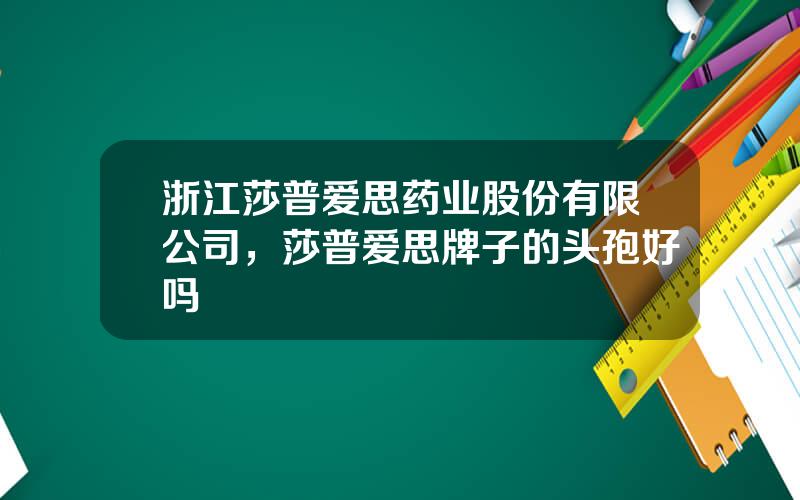 浙江莎普爱思药业股份有限公司，莎普爱思牌子的头孢好吗